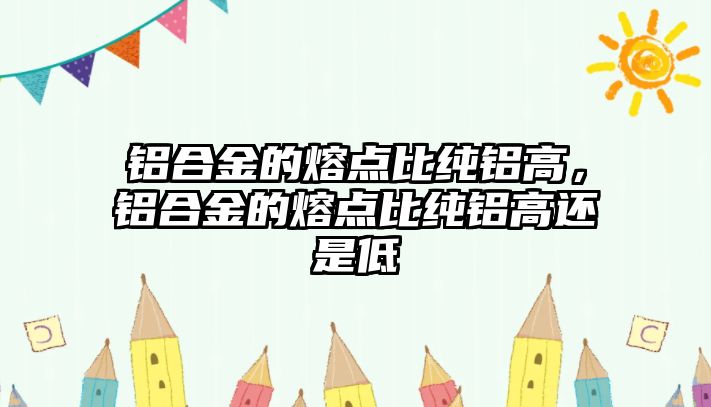 铝合金的熔点比纯铝高，铝合金的熔点比纯铝高还是低